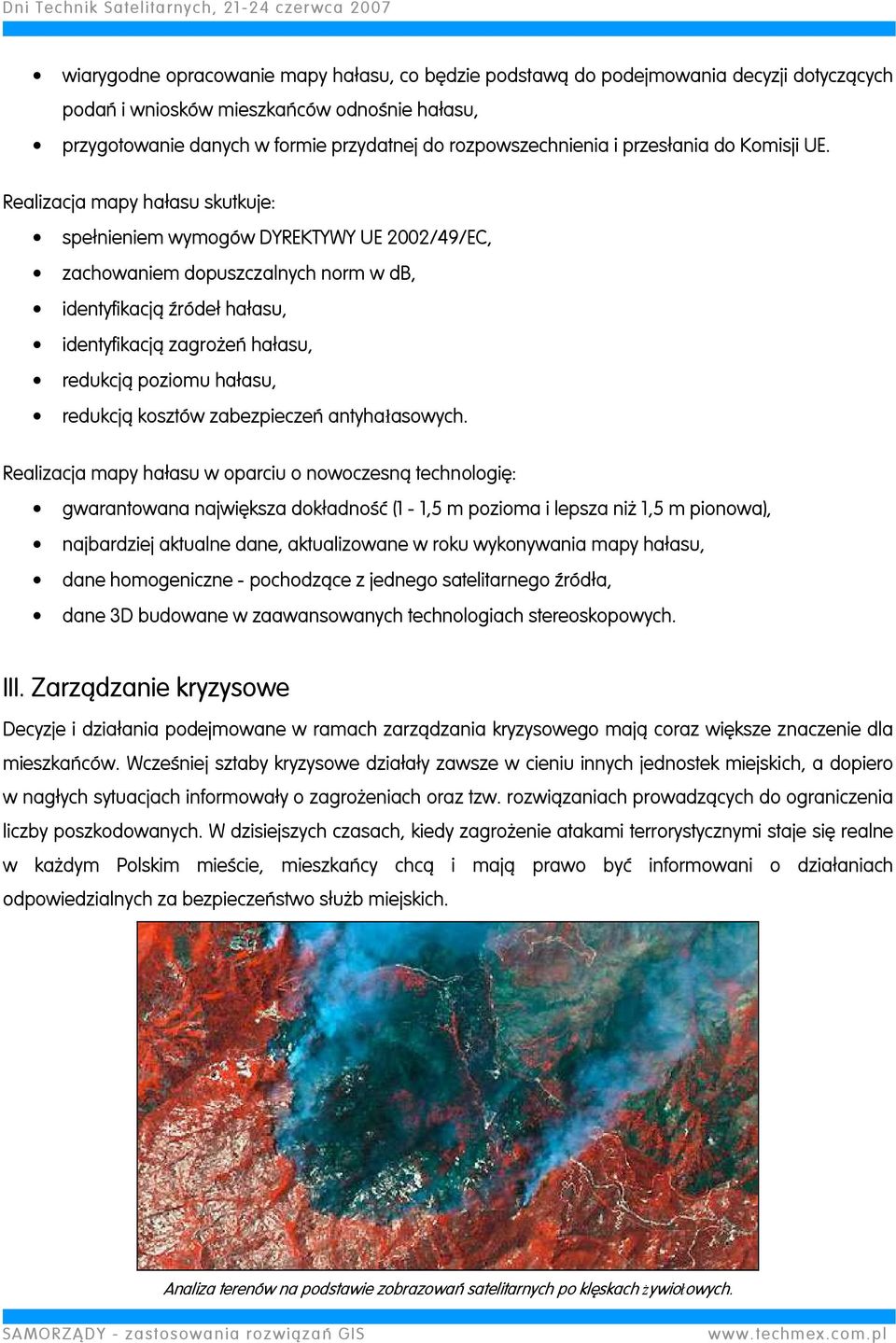 Dni Technik Satelitarnych, 21-24 czerwca 2007

• wiarygodne opracowanie mapy hałasu, co będzie podstawą do podejmowania decyzji dotyczących podań i wniosków mieszkańców odnośnie hałasu,
• przygotowanie danych w formie przydatnej do rozpowszechnienia i przesłania do Komisji UE.

Realizacja mapy hałasu skutkuje:
• spełnieniem wymogów DYREKTYWY UE 2002/49/EC,
• zachowaniem dopuszczalnych norm w dB,
• identyfikacją źródeł hałasu,
• identyfikacją zagrożeń hałasu,
• redukcją poziomu hałasu,
• redukcją kosztów zabezpieczeń antyhałasowych.

Realizacja mapy hałasu w oparciu o nowoczesną technologię:
• gwarantowana największa dokładność (1 - 1,5 m pozioma i lepsza niż 1,5 m pionowa),
• najbardziej aktualne dane, aktualizowane w roku wykonywania mapy hałasu,
• dane homogeniczne - pochodzące z jednego satelitarnego źródła,
• dane 3D budowane w zaawansowanych technologiach stereoskopowych.

III. Zarządzanie kryzysowe

Decyzje i działania podejmowane w ramach zarządzania kryzysowego mają coraz większe znaczenie dla mieszkańców. Wcześniej sztaby kryzysowe działały zawsze w cieniu innych jednostek miejskich, a dopiero w nagłych sytuacjach informowały o zagrożeniach oraz tzw. rozwiązaniach prowadzących do ograniczenia liczby poszkodowanych. W dzisiejszych czasach, kiedy zagrożenie atakami terrorystycznymi staje się realne w każdym Polskim mieście, mieszkańcy chcą i mają prawo być informowani o działaniach odpowiedzialnych za bezpieczeństwo służb miejskich.

Analiza terenów na podstawie zobrazowań satelitarnych po klęskach żywiołowych.

SAMORZĄDY - zastosowania rozwiązań GIS www.techmex.com.pl